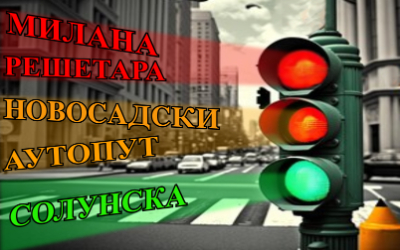 МИЛАНА РЕШЕТАРА

НОВОСАДСКИ АУТОПУТ

СОЛУНСКА